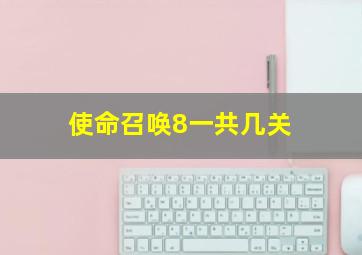 使命召唤8一共几关